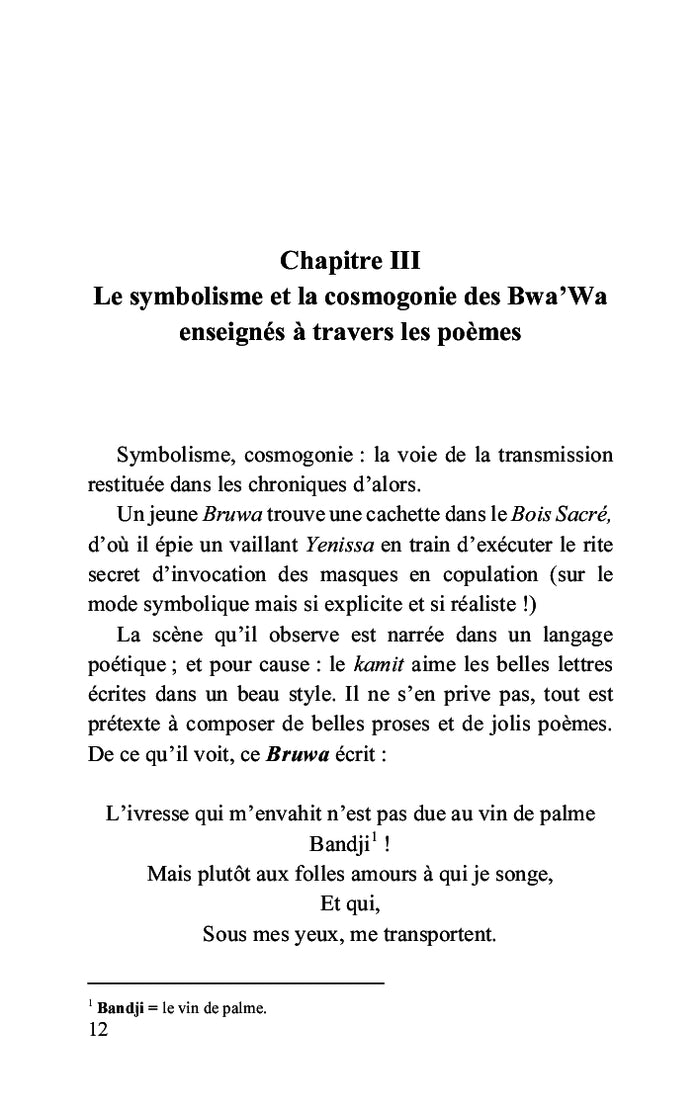 Chapitre III
Le symbolisme et la cosmogonie des Bwa'Wa enseignés à travers les poèmes

Symbolisme, cosmogonie : la voie de la transmission restituée dans les chroniques d'alors.

Un jeune Bruwa trouve une cachette dans le Bois Sacré, d'où il épie un vaillant Yenissa en train d'exécuter le rite secret d'invocation des masques en copulation (sur le mode symbolique mais si explicite et si réaliste !)

La scène qu'il observe est narrée dans un langage poétique ; et pour cause : le kamit aime les belles lettres écrites dans un beau style. Il ne s'en prive pas, tout est prétexte à composer de belles proses et de jolis poèmes. De ce qu'il voit, ce Bruwa écrit :

L'ivresse qui m'envahit n'est pas due au vin de palme
Bandji$^1$ !
Mais plutôt aux folles amours à qui je songe,
Et qui,
Sous mes yeux, me transportent.

$^1$ Bandji = le vin de palme.
12